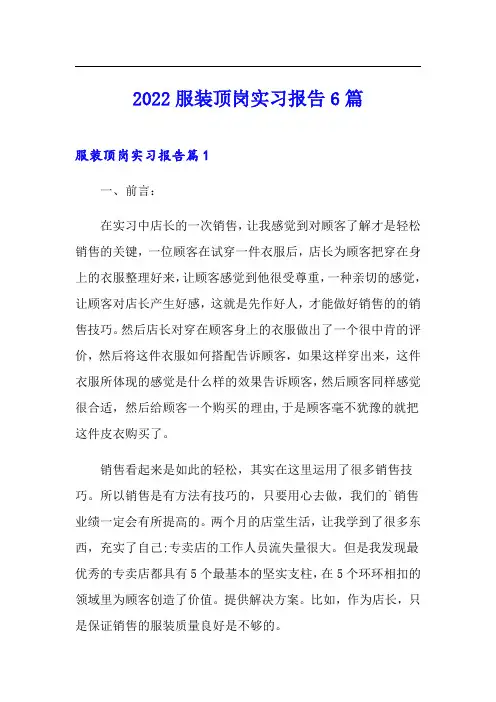 2022 服装顶岗实习报告 6 篇

服装顶岗实习报告篇 1

一、前言：

在实习中店长的一次销售，让我感觉到对顾客了解才是轻松销售的关键，一位顾客在试穿一件衣服后，店长为顾客把穿在身上的衣服整理好来，让顾客感觉到他很受尊重，一种亲切的感觉，让顾客对店长产生好感，这就是先作好人，才能做好销售的的销售技巧。然后店长对穿在顾客身上的衣服做出了一个很中肯的评价，然后将这件衣服如何搭配告诉顾客，如果这样穿出来，这件衣服所体现的感觉是什么样的效果告诉顾客，然后顾客同样感觉很合适，然后给顾客一个购买的理由，于是顾客毫不犹豫的就把这件皮衣购买了。

销售看起来是如此的轻松，其实在这里运用了很多销售技巧。所以销售是有方法有技巧的，只要用心去做，我们的`销售业绩一定会有所提高的。两个月的店堂生活，让我学到了很多东西，充实了自己；专卖店的工作人员流失量很大。但是我发现最优秀的专卖店都具有 5 个最基本的坚实支柱，在 5 个环环相扣的领域里为顾客创造了价值。提供解决方案。比如，作为店长，只是保证销售的服装质量良好是不够的。